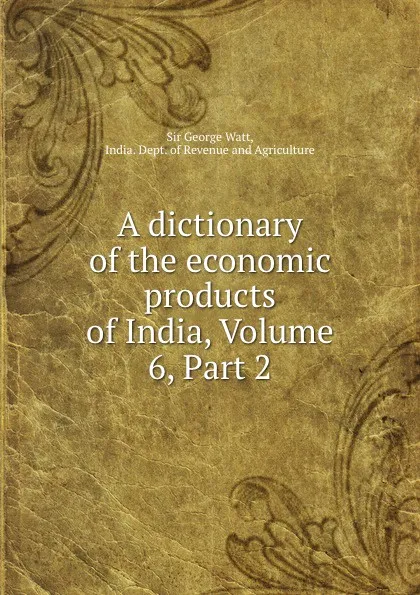 Sir George Watt,
India. Dept. of Revenue and Agriculture

A dictionary of the economic products of India, Volume 6, Part 2